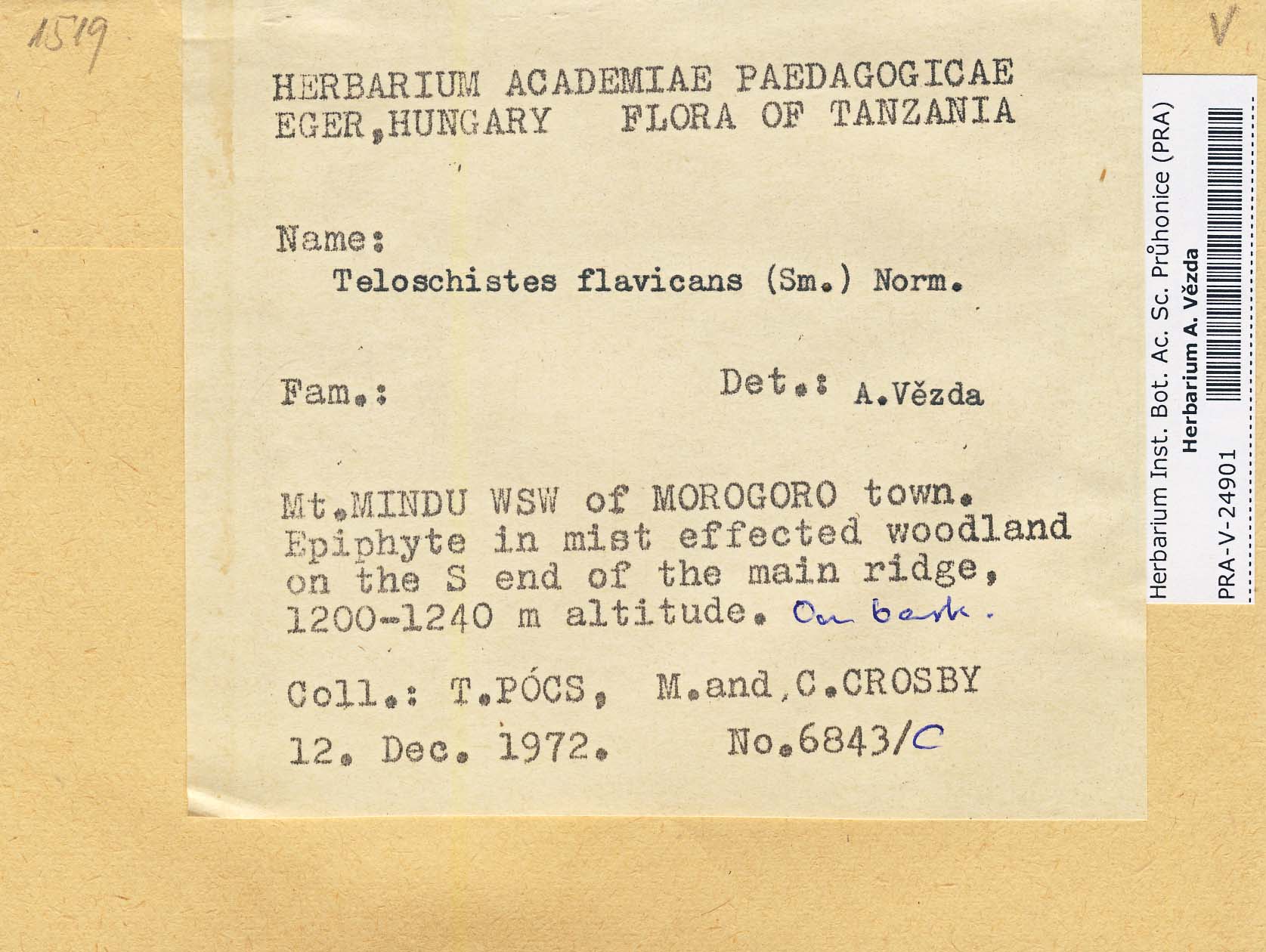 1519

V

HERBARIUM ACADEMIAE PAEDAGOGICAE
EGER, HUNGARY   FLORA OF TANZANIA

Name:
Teloschistes flavicans (Sm.) Norm.

Fam.:   Det.: A.Vězda

Mt.MINDU WSW of MOROGORO town. Epiphyte in mist effected woodland on the S end of the main ridge, 1200-1240 m altitude. On bark.

Coll.: T.PÓCS, M.and C.CROSBY

12. Dec. 1972.   No.6843/C

Herbarium Inst. Bot. Ac. Sc. Průhonice (PRA)
Herbarium A. Vězda
PRA-V-24901